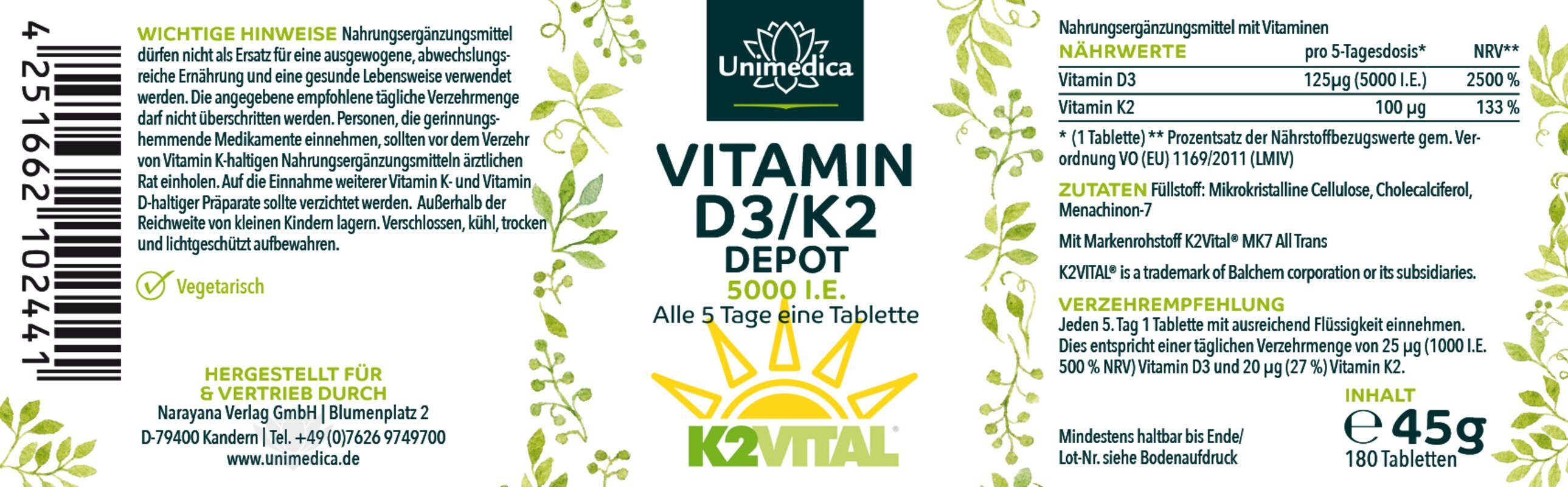 4 251662 102441

WICHTIGE HINWEISE Nahrungsergänzungsmittel dürfen nicht als Ersatz für eine ausgewogene, abwechslungsreiche Ernährung und eine gesunde Lebensweise verwendet werden. Die angegebene empfohlene tägliche Verzehrmenge darf nicht überschritten werden. Personen, die gerinnungshemmende Medikamente einnehmen, sollten vor dem Verzehr von Vitamin K-haltigen Nahrungsergänzungsmitteln ärztlichen Rat einholen. Auf die Einnahme weiterer Vitamin K- und Vitamin D-haltiger Präparate sollte verzichtet werden. Außerhalb der Reichweite von kleinen Kindern lagern. Verschlossen, kühl, trocken und lichtgeschützt aufbewahren.

Vegetarisch

HERGESTELLT FÜR & VERTRIEB DURCH
Narayana Verlag GmbH | Blumenplatz 2
D-79400 Kandern | Tel. +49 (0)7626 9749700
www.unimedica.de

Unimedica

VITAMIN D3/K2 DEPOT
5000 I.E.
Alle 5 Tage eine Tablette

K2VITAL®

Nahrungsergänzungsmittel mit Vitaminen

| NÄHRWERTE | pro 5-Tagesdosis* | NRV** |
|---|---|---|
| Vitamin D3 | 125µg (5000 I.E.) | 2500 % |
| Vitamin K2 | 100 µg | 133 % |

* (1 Tablette) ** Prozentsatz der Nährstoffbezugswerte gem. Verordnung VO (EU) 1169/2011 (LMIV)

ZUTATEN Füllstoff: Mikrokristalline Cellulose, Cholecalciferol, Menachinon-7

Mit Markenrohstoff K2Vital® MK7 All Trans

K2VITAL® is a trademark of Balchem corporation or its subsidiaries.

VERZEHREMPFEHLUNG
Jeden 5. Tag 1 Tablette mit ausreichend Flüssigkeit einnehmen. Dies entspricht einer täglichen Verzehrmenge von 25 µg (1000 I.E. 500 % NRV) Vitamin D3 und 20 µg (27 %) Vitamin K2.

Mindestens haltbar bis Ende/ Lot-Nr. siehe Bodenaufdruck

INHALT
℮ 45g
180 Tabletten